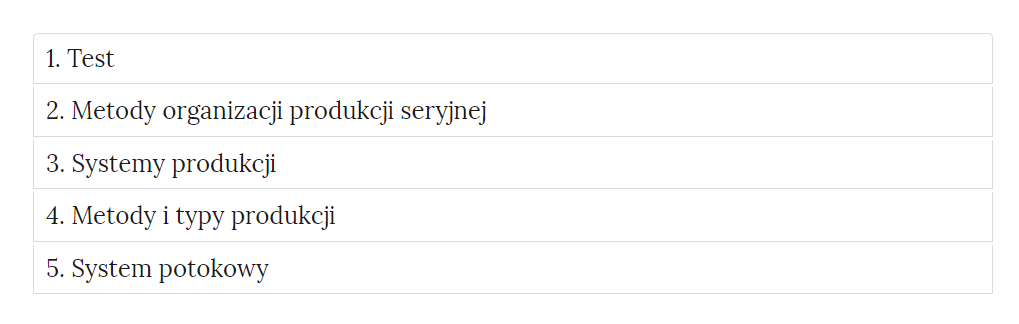 1. Test

2. Metody organizacji produkcji seryjnej

3. Systemy produkcji

4. Metody i typy produkcji

5. System potokowy